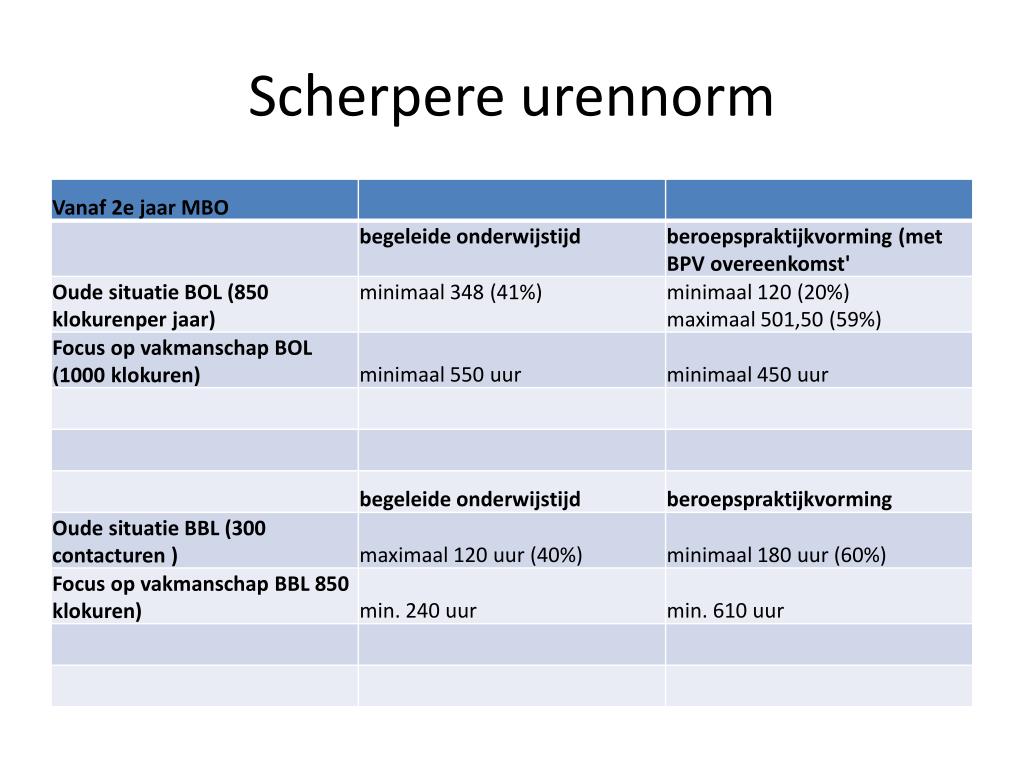 Scherpere urennorm

| Vanaf 2e jaar MBO | | |
|---|---|---|
| | begeleide onderwijstijd | beroepspraktijkvorming (met BPV overeenkomst' |
| Oude situatie BOL (850 klokurenper jaar) | minimaal 348 (41%) | minimaal 120 (20%) maximaal 501,50 (59%) |
| Focus op vakmanschap BOL (1000 klokuren) | minimaal 550 uur | minimaal 450 uur |
| | | |
| | | |
| | begeleide onderwijstijd | beroepspraktijkvorming |
| Oude situatie BBL (300 contacturen ) | maximaal 120 uur (40%) | minimaal 180 uur (60%) |
| Focus op vakmanschap BBL 850 klokuren) | min. 240 uur | min. 610 uur |
| | | |
| | | |